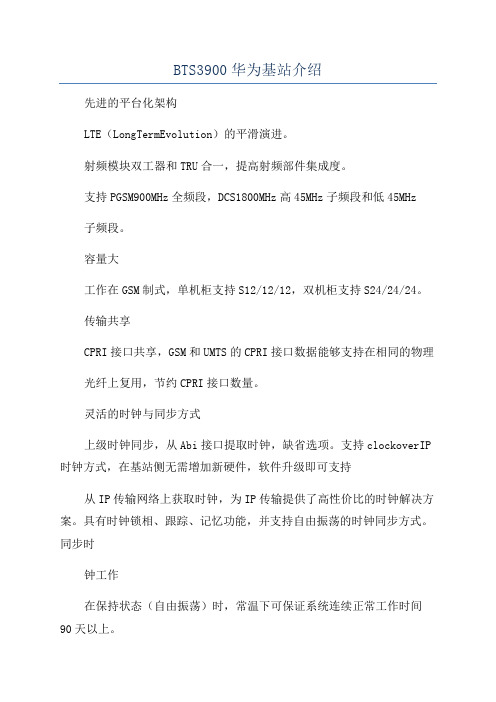 BTS3900 华为基站介绍

先进的平台化架构

LTE（LongTermEvolution）的平滑演进。

射频模块双工器和 TRU 合一，提高射频部件集成度。

支持 PGSM900MHz 全频段，DCS1800MHz 高 45MHz 子频段和低 45MHz 子频段。

容量大

工作在 GSM 制式，单机柜支持 S12/12/12，双机柜支持 S24/24/24。

传输共享

CPRI 接口共享，GSM 和 UMTS 的 CPRI 接口数据能够支持在相同的物理光纤上复用，节约 CPRI 接口数量。

灵活的时钟与同步方式

上级时钟同步，从 Abi 接口提取时钟，缺省选项。支持 clockoverIP 时钟方式，在基站侧无需增加新硬件，软件升级即可支持

从 IP 传输网络上获取时钟，为 IP 传输提供了高性价比的时钟解决方案。具有时钟锁相、跟踪、记忆功能，并支持自由振荡的时钟同步方式。同步时

钟工作

在保持状态（自由振荡）时，常温下可保证系统连续正常工作时间 90 天以上。